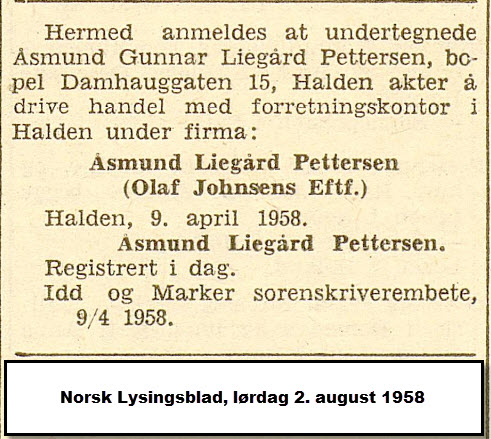 Hermed anmeldes at undertegnede Åsmund Gunnar Liegård Pettersen, bopel Damhauggaten 15, Halden akter å drive handel med forretningskontor i Halden under firma:

Åsmund Liegård Pettersen
(Olaf Johnsens Eftf.)

Halden, 9. april 1958.

Åsmund Liegård Pettersen.

Registrert i dag.

Idd og Marker sorenskriverembete, 9/4 1958.

Norsk Lysingsblad, lørdag 2. august 1958